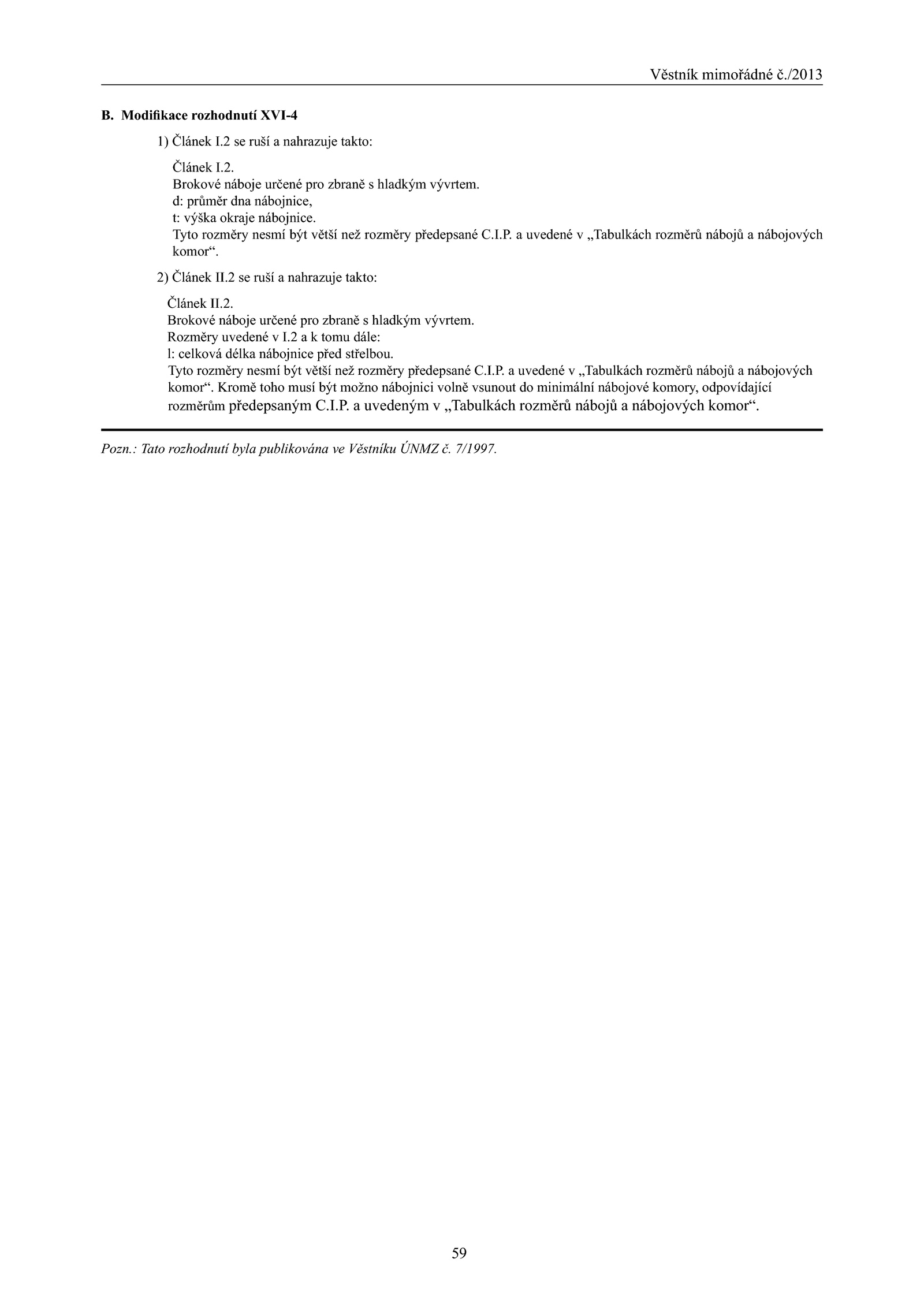 Věstník mimořádné č./2013

B. Modifikace rozhodnutí XVI-4

1) Článek I.2 se ruší a nahrazuje takto:

Článek I.2.
Brokové náboje určené pro zbraně s hladkým vývrtem.
d: průměr dna nábojnice,
t: výška okraje nábojnice.
Tyto rozměry nesmí být větší než rozměry předepsané C.I.P. a uvedené v „Tabulkách rozměrů nábojů a nábojových komor“.

2) Článek II.2 se ruší a nahrazuje takto:

Článek II.2.
Brokové náboje určené pro zbraně s hladkým vývrtem.
Rozměry uvedené v I.2 a k tomu dále:
l: celková délka nábojnice před střelbou.
Tyto rozměry nesmí být větší než rozměry předepsané C.I.P. a uvedené v „Tabulkách rozměrů nábojů a nábojových komor“. Kromě toho musí být možno nábojnici volně vsunout do minimální nábojové komory, odpovídající rozměrům předepsaným C.I.P. a uvedeným v „Tabulkách rozměrů nábojů a nábojových komor“.

Pozn.: Tato rozhodnutí byla publikována ve Věstníku ÚNMZ č. 7/1997.

59